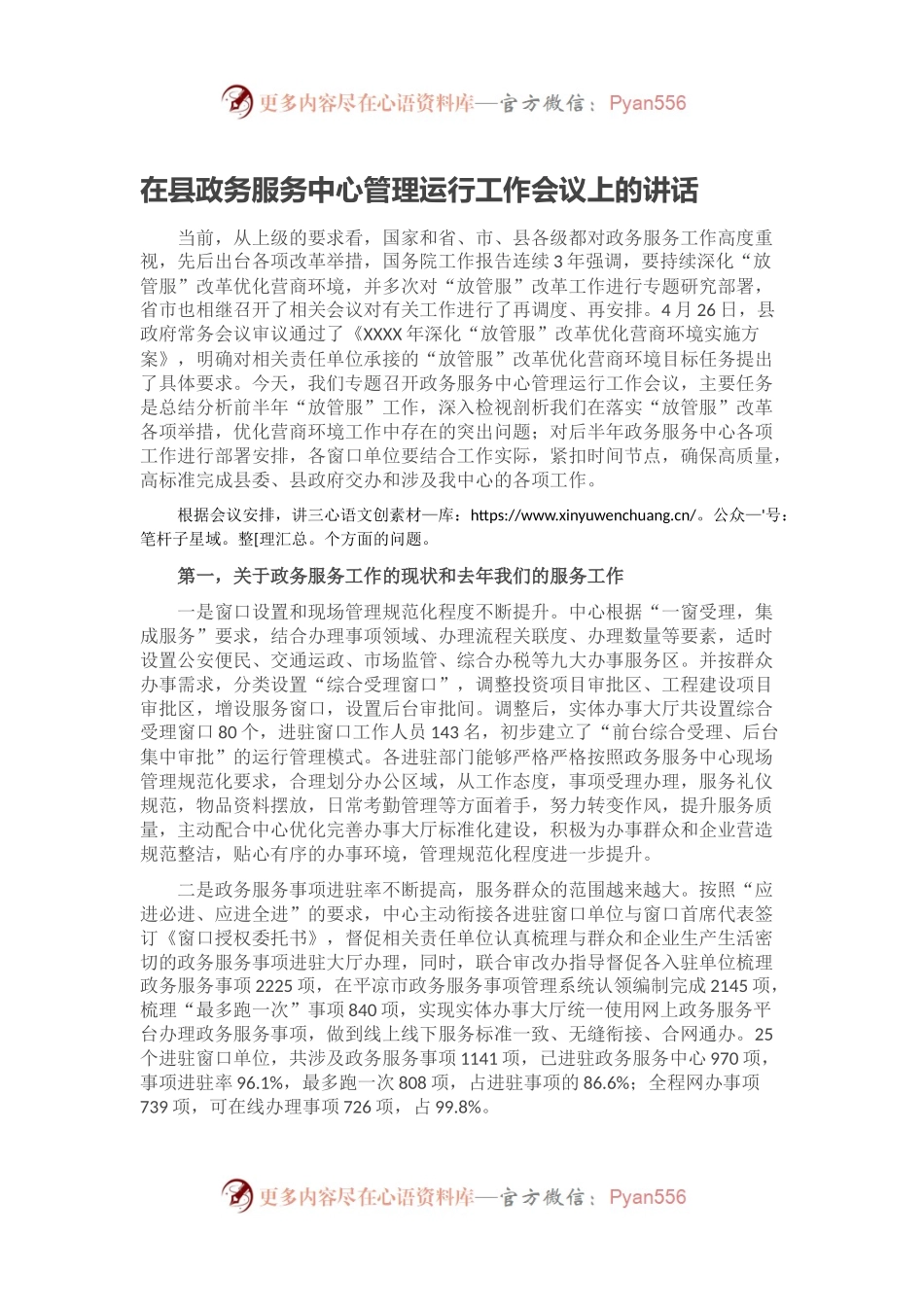 更多内容尽在心语资料库—官方微信：Pyan556

在县政务服务中心管理运行工作会议上的讲话

当前，从上级的要求看，国家和省、市、县各级都对政务服务工作高度重视，先后出台各项改革举措，国务院工作报告连续3年强调，要持续深化“放管服”改革优化营商环境，并多次对“放管服”改革工作进行专题研究部署，省市也相继召开了相关会议对有关工作进行了再调度、再安排。4月26日，县政府常务会议审议通过了《XXXX年深化“放管服”改革优化营商环境实施方案》，明确对相关责任单位承接的“放管服”改革优化营商环境目标任务提出了具体要求。今天，我们专题召开政务服务中心管理运行工作会议，主要任务是总结分析前半年“放管服”工作，深入检视剖析我们在落实“放管服”改革各项举措，优化营商环境工作中存在的突出问题；对后半年政务服务中心各项工作进行部署安排，各窗口单位要结合工作实际，紧扣时间节点，确保高质量，高标准完成县委、县政府交办和涉及我中心的各项工作。

根据会议安排，讲三心语文创素材一库：https://www.xinyuwenchuang.cn/。公众一'号：笔杆子星域。整[理汇总。个方面的问题。

第一，关于政务服务工作的现状和去年我们的服务工作

一是窗口设置和现场管理规范化程度不断提升。中心根据“一窗受理，集成服务”要求，结合办理事项领域、办理流程关联度、办理数量等要素，适时设置公安便民、交通运政、市场监管、综合办税等九大办事服务区。并按群众办事需求，分类设置“综合受理窗口”，调整投资项目审批区、工程建设项目审批区，增设服务窗口，设置后台审批间。调整后，实体办事大厅共设置综合受理窗口80个，进驻窗口工作人员143名，初步建立了“前台综合受理、后台集中审批”的运行管理模式。各进驻部门能够严格严格按照政务服务中心现场管理规范化要求，合理划分办公区域，从工作态度，事项受理办理，服务礼仪规范，物品资料摆放，日常考勤管理等方面着手，努力转变作风，提升服务质量，主动配合中心优化完善办事大厅标准化建设，积极为办事群众和企业营造规范整洁，贴心有序的办事环境，管理规范化程度进一步提升。

二是政务服务事项进驻率不断提高，服务群众的范围越来越大。按照“应进必进、应进全进”的要求，中心主动衔接各进驻窗口单位与窗口首席代表签订《窗口授权委托书》，督促相关责任单位认真梳理与群众和企业生产生活密切的政务服务事项进驻大厅办理，同时，联合审改办指导督促各入驻单位梳理政务服务事项2225项，在平凉市政务服务事项管理系统认领编制完成2145项，梳理“最多跑一次”事项840项，实现实体办事大厅统一使用网上政务服务平台办理政务服务事项，做到线上线下服务标准一致、无缝衔接、合网通办。25个进驻窗口单位，共涉及政务服务事项1141项，已进驻政务服务中心970项，事项进驻率96.1%，最多跑一次808项，占进驻事项的86.6%；全程网办事项739项，可在线办理事项726项，占99.8%。

更多内容尽在心语资料库—官方微信：Pyan556